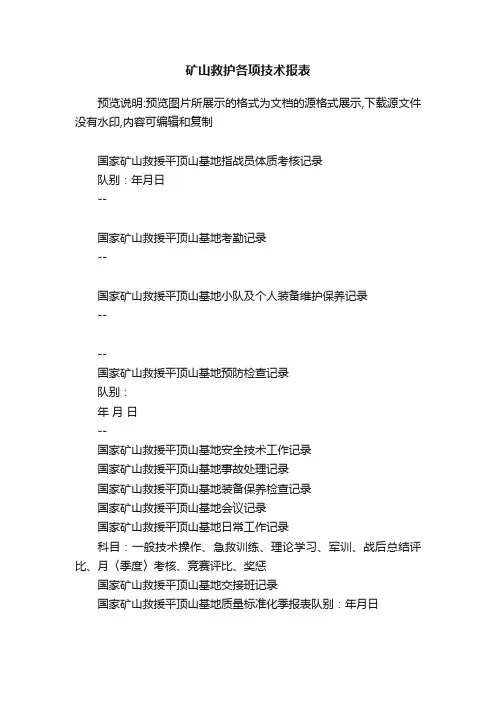 矿山救护各项技术报表

预览说明:预览图片所展示的格式为文档的源格式展示,下载源文件没有水印,内容可编辑和复制

国家矿山救援平顶山基地指战员体质考核记录
队别：年月日
--

国家矿山救援平顶山基地考勤记录
--

国家矿山救援平顶山基地小队及个人装备维护保养记录
--

--
国家矿山救援平顶山基地预防检查记录
队别：
年 月 日
--
国家矿山救援平顶山基地安全技术工作记录
国家矿山救援平顶山基地事故处理记录
国家矿山救援平顶山基地装备保养检查记录
国家矿山救援平顶山基地会议记录
国家矿山救援平顶山基地日常工作记录
科目：一般技术操作、急救训练、理论学习、军训、战后总结评比、月（季度）考核、竞赛评比、奖惩
国家矿山救援平顶山基地交接班记录
国家矿山救援平顶山基地质量标准化季报表队别：年月日